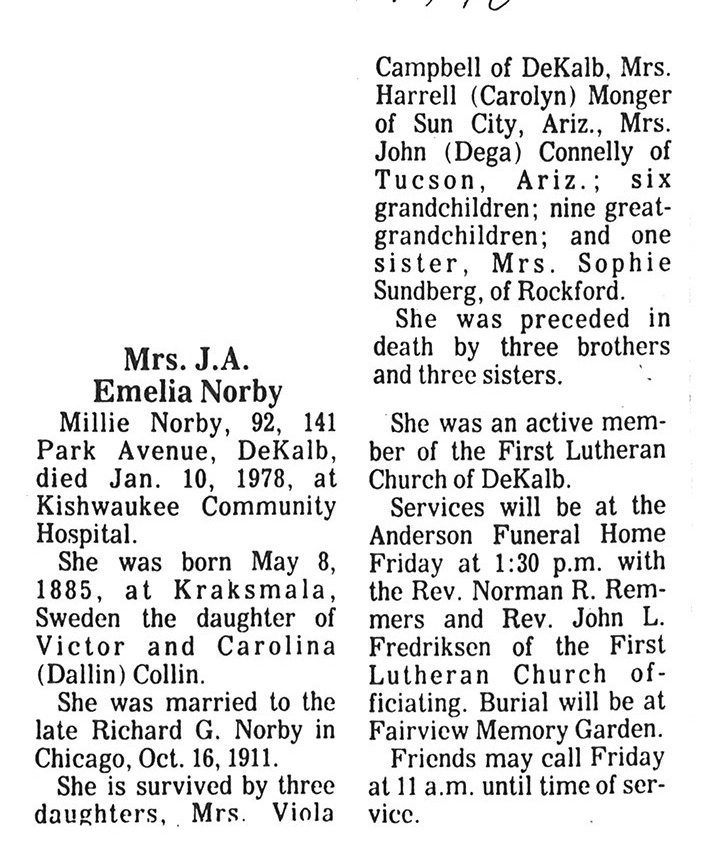 Mrs. J.A.
Emelia Norby

Millie Norby, 92, 141 Park Avenue, DeKalb, died Jan. 10, 1978, at Kishwaukee Community Hospital.

She was born May 8, 1885, at Kraksmala, Sweden the daughter of Victor and Carolina (Dallin) Collin.

She was married to the late Richard G. Norby in Chicago, Oct. 16, 1911.

She is survived by three daughters, Mrs. Viola Campbell of DeKalb, Mrs. Harrell (Carolyn) Monger of Sun City, Ariz., Mrs. John (Dega) Connelly of Tucson, Ariz.; six grandchildren; nine great-grandchildren; and one sister, Mrs. Sophie Sundberg, of Rockford.

She was preceded in death by three brothers and three sisters.

She was an active member of the First Lutheran Church of DeKalb.

Services will be at the Anderson Funeral Home Friday at 1:30 p.m. with the Rev. Norman R. Remmers and Rev. John L. Fredriksen of the First Lutheran Church officiating. Burial will be at Fairview Memory Garden.

Friends may call Friday at 11 a.m. until time of service.